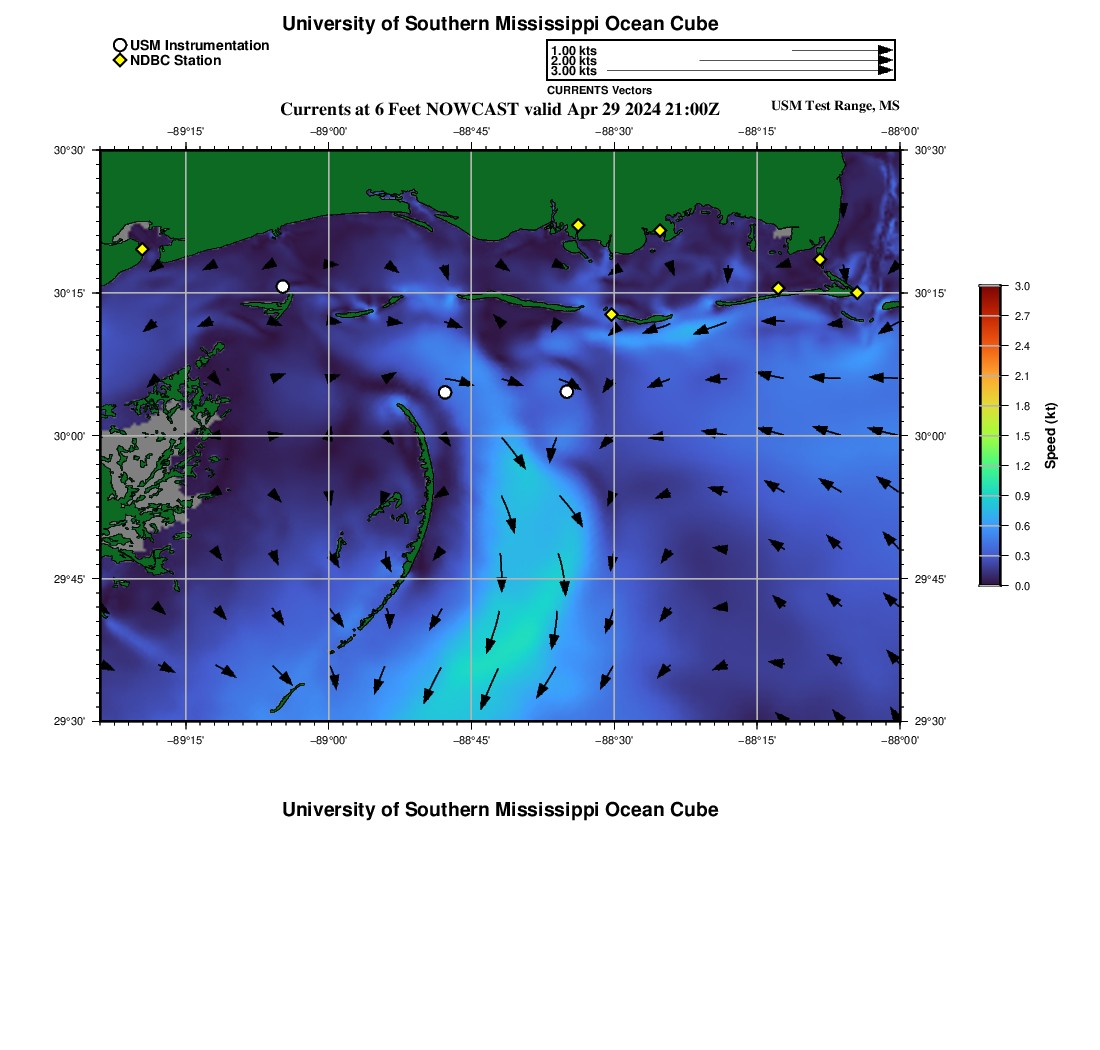 University of Southern Mississippi Ocean Cube

USM Instrumentation
NDBC Station

1.00 kts
2.00 kts
3.00 kts
CURRENTS Vectors

Currents at 6 Feet NOWCAST valid Apr 29 2024 21:00Z

USM Test Range, MS

−89°15' −89°00' −88°45' −88°30' −88°15' −88°00'

30°30' 30°15' 30°00' 29°45' 29°30'

30°30' 30°15' 30°00' 29°45' 29°30'

−89°15' −89°00' −88°45' −88°30' −88°15' −88°00'

3.0
2.7
2.4
2.1
1.8
1.5
1.2
0.9
0.6
0.3
0.0
Speed (kt)

University of Southern Mississippi Ocean Cube